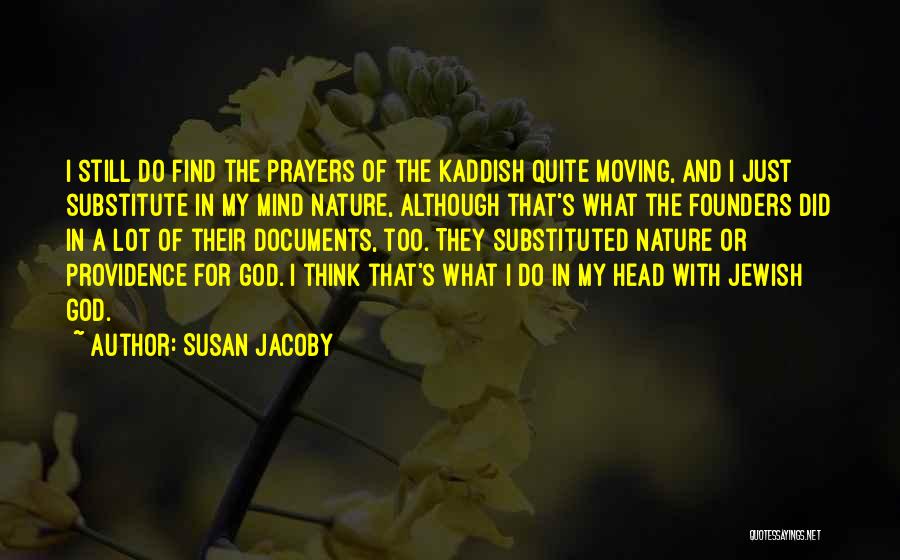 I STILL DO FIND THE PRAYERS OF THE KADDISH QUITE MOVING, AND I JUST SUBSTITUTE IN MY MIND NATURE, ALTHOUGH THAT'S WHAT THE FOUNDERS DID IN A LOT OF THEIR DOCUMENTS, TOO. THEY SUBSTITUTED NATURE OR PROVIDENCE FOR GOD. I THINK THAT'S WHAT I DO IN MY HEAD WITH JEWISH GOD.

~ AUTHOR: SUSAN JACOBY

QUOTESSAYINGS.NET